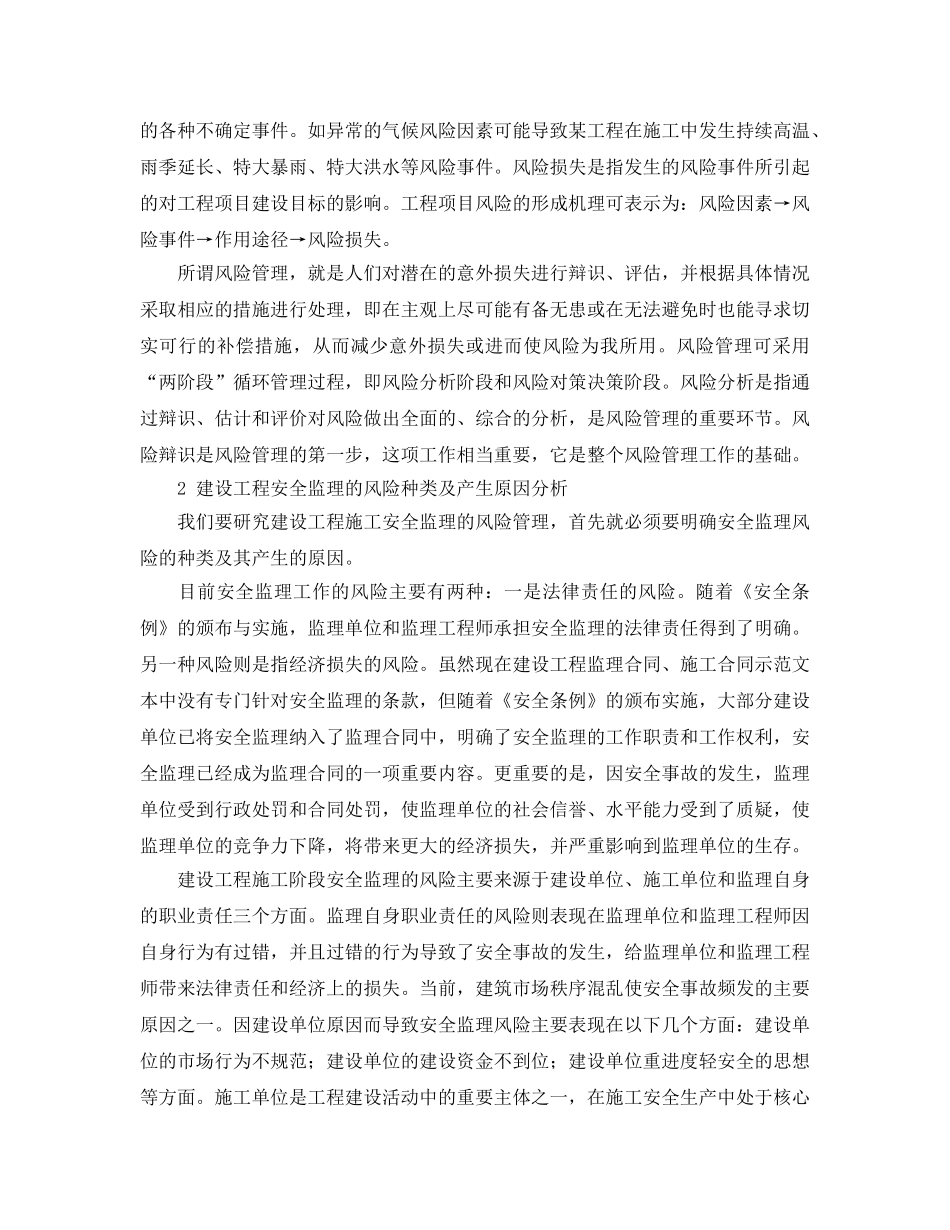 的各种不确定事件。如异常的气候风险因素可能导致某工程在施工中发生持续高温、雨季延长、特大暴雨、特大洪水等风险事件。风险损失是指发生的风险事件所引起的对工程项目建设目标的影响。工程项目风险的形成机理可表示为：风险因素→风险事件→作用途径→风险损失。

所谓风险管理，就是人们对潜在的意外损失进行辩识、评估，并根据具体情况采取相应的措施进行处理，即在主观上尽可能有备无患或在无法避免时也能寻求切实可行的补偿措施，从而减少意外损失或进而使风险为我所用。风险管理可采用“两阶段”循环管理过程，即风险分析阶段和风险对策决策阶段。风险分析是指通过辩识、估计和评价对风险做出全面的、综合的分析，是风险管理的重要环节。风险辩识是风险管理的第一步，这项工作相当重要，它是整个风险管理工作的基础。

2 建设工程安全监理的风险种类及产生原因分析

我们要研究建设工程施工安全监理的风险管理，首先就必须要明确安全监理风险的种类及其产生的原因。

目前安全监理工作的风险主要有两种：一是法律责任的风险。随着《安全条例》的颁布与实施，监理单位和监理工程师承担安全监理的法律责任得到了明确。另一种风险则是指经济损失的风险。虽然现在建设工程监理合同、施工合同示范文本中没有专门针对安全监理的条款，但随着《安全条例》的颁布实施，大部分建设单位已将安全监理纳入了监理合同中，明确了安全监理的工作职责和工作权利，安全监理已经成为监理合同的一项重要内容。更重要的是，因安全事故的发生，监理单位受到行政处罚和合同处罚，使监理单位的社会信誉、水平能力受到了质疑，使监理单位的竞争力下降，将带来更大的经济损失，并严重影响到监理单位的生存。

建设工程施工阶段安全监理的风险主要来源于建设单位、施工单位和监理自身的职业责任三个方面。监理自身职业责任的风险则表现在监理单位和监理工程师因自身行为有过错，并且过错的行为导致了安全事故的发生，给监理单位和监理工程师带来法律责任和经济上的损失。当前，建筑市场秩序混乱使安全事故频发的主要原因之一。因建设单位原因而导致安全监理风险主要表现在以下几个方面：建设单位的市场行为不规范；建设单位的建设资金不到位；建设单位重进度轻安全的思想等方面。施工单位是工程建设活动中的重要主体之一，在施工安全生产中处于核心